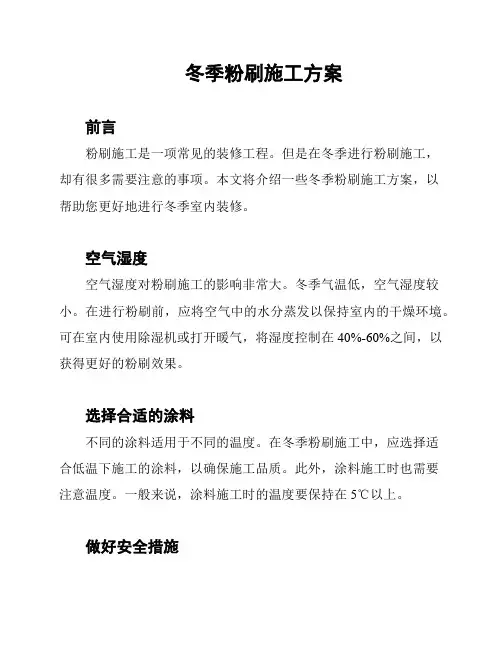 冬季粉刷施工方案

前言

粉刷施工是一项常见的装修工程。但是在冬季进行粉刷施工，却有很多需要注意的事项。本文将介绍一些冬季粉刷施工方案，以帮助您更好地进行冬季室内装修。

空气湿度

空气湿度对粉刷施工的影响非常大。冬季气温低，空气湿度较小。在进行粉刷前，应将空气中的水分蒸发以保持室内的干燥环境。可在室内使用除湿机或打开暖气，将湿度控制在 40%-60%之间，以获得更好的粉刷效果。

选择合适的涂料

不同的涂料适用于不同的温度。在冬季粉刷施工中，应选择适合低温下施工的涂料，以确保施工品质。此外，涂料施工时也需要注意温度。一般来说，涂料施工时的温度要保持在 5℃以上。

做好安全措施